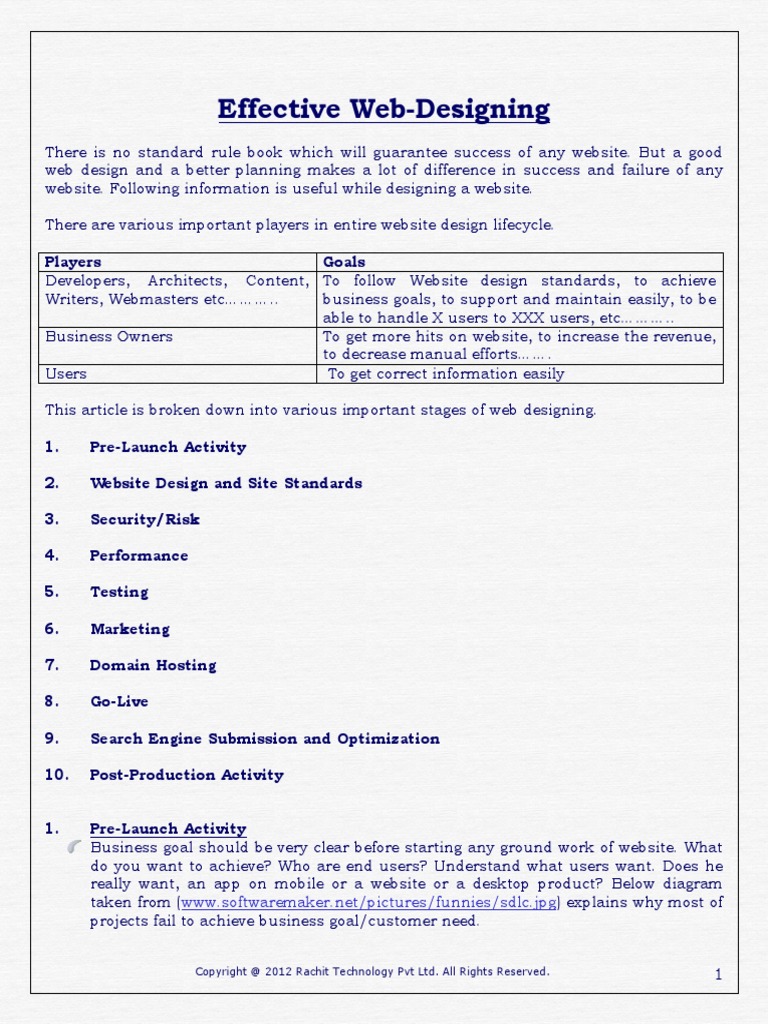 Effective Web-Designing

There is no standard rule book which will guarantee success of any website. But a good web design and a better planning makes a lot of difference in success and failure of any website. Following information is useful while designing a website.

There are various important players in entire website design lifecycle.

| Players | Goals |
|---|---|
| Developers, Architects, Content, Writers, Webmasters etc………. | To follow Website design standards, to achieve business goals, to support and maintain easily, to be able to handle X users to XXX users, etc………. |
| Business Owners | To get more hits on website, to increase the revenue, to decrease manual efforts……. |
| Users | To get correct information easily |

This article is broken down into various important stages of web designing.

1. Pre-Launch Activity

2. Website Design and Site Standards

3. Security/Risk

4. Performance

5. Testing

6. Marketing

7. Domain Hosting

8. Go-Live

9. Search Engine Submission and Optimization

10. Post-Production Activity

1. Pre-Launch Activity
Business goal should be very clear before starting any ground work of website. What do you want to achieve? Who are end users? Understand what users want. Does he really want, an app on mobile or a website or a desktop product? Below diagram taken from (www.softwaremaker.net/pictures/funnies/sdlc.jpg) explains why most of projects fail to achieve business goal/customer need.

Copyright @ 2012 Rachit Technology Pvt Ltd. All Rights Reserved.

1